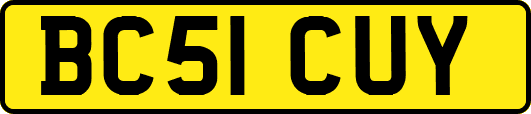 BC51 CUY